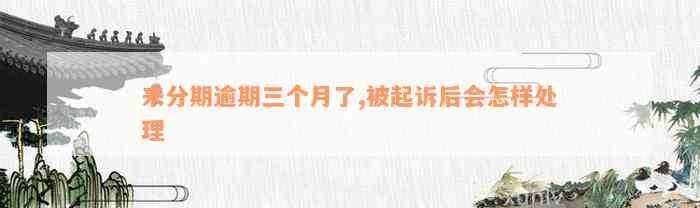 来分期逾期三个月了,被起诉后会怎样处理